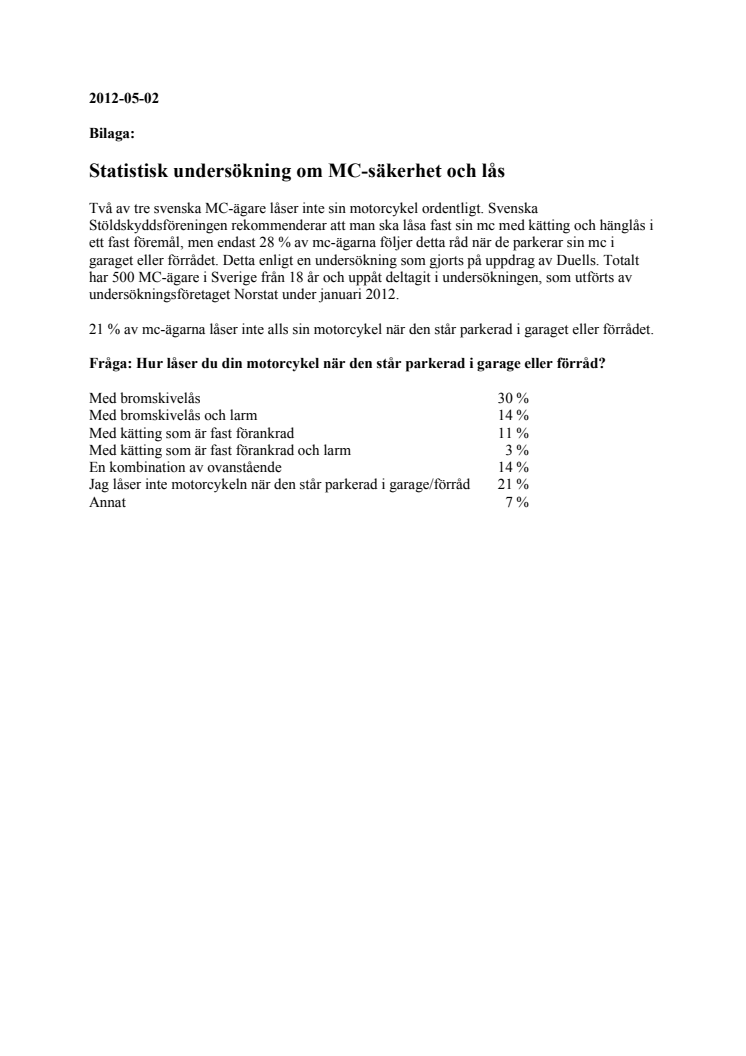 2012-05-02

Bilaga:

Statistisk undersökning om MC-säkerhet och lås

Två av tre svenska MC-ägare låser inte sin motorcykel ordentligt. Svenska Stöldskyddsföreningen rekommenderar att man ska låsa fast sin mc med kätting och hänglås i ett fast föremål, men endast 28 % av mc-ägarna följer detta råd när de parkerar sin mc i garaget eller förrådet. Detta enligt en undersökning som gjorts på uppdrag av Duells. Totalt har 500 MC-ägare i Sverige från 18 år och uppåt deltagit i undersökningen, som utförts av undersökningsföretaget Norstat under januari 2012.

21 % av mc-ägarna låser inte alls sin motorcykel när den står parkerad i garaget eller förrådet.

Fråga: Hur låser du din motorcykel när den står parkerad i garage eller förråd?

| | |
|---|---|
| Med bromskivelås | 30 % |
| Med bromskivelås och larm | 14 % |
| Med kätting som är fast förankrad | 11 % |
| Med kätting som är fast förankrad och larm | 3 % |
| En kombination av ovanstående | 14 % |
| Jag låser inte motorcykeln när den står parkerad i garage/förråd | 21 % |
| Annat | 7 % |